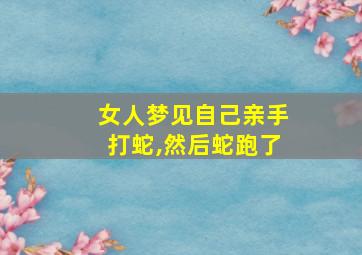 女人梦见自己亲手打蛇,然后蛇跑了